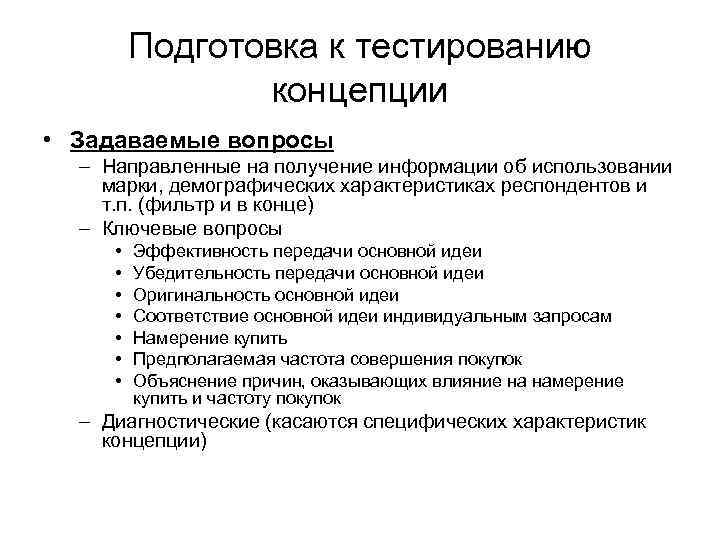 Подготовка к тестированию концепции

• Задаваемые вопросы
– Направленные на получение информации об использовании марки, демографических характеристиках респондентов и т.п. (фильтр и в конце)
– Ключевые вопросы
• Эффективность передачи основной идеи
• Убедительность передачи основной идеи
• Оригинальность основной идеи
• Соответствие основной идеи индивидуальным запросам
• Намерение купить
• Предполагаемая частота совершения покупок
• Объяснение причин, оказывающих влияние на намерение купить и частоту покупок
– Диагностические (касаются специфических характеристик концепции)